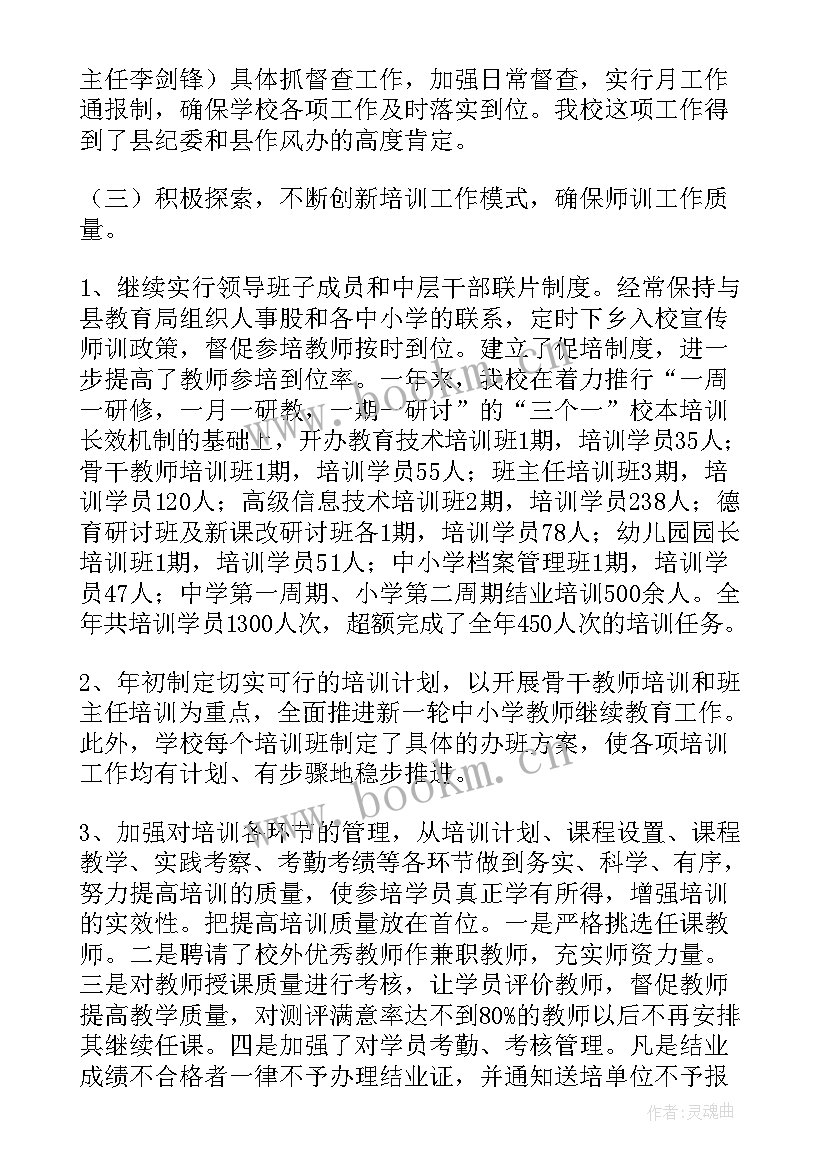 主任李剑锋）具体抓督查工作，加强日常督查，实行月工作通报制，确保学校各项工作及时落实到位。我校这项工作得到了县纪委和县作风办的高度肯定。

（三）积极探索，不断创新培训工作模式，确保师训工作质量。

1、继续实行领导班子成员和中层干部联片制度。经常保持与县教育局组织人事股和各中小学的联系，定时下乡入校宣传师训政策，督促参培教师按时到位。建立了促培制度，进一步提高了教师参培到位率。一年来，我校在着力推行“一周一研修，一月一研教，一期一研讨”的“三个一”校本培训长效机制的基础上，开办教育技术培训班1期，培训学员35人；骨干教师培训班1期，培训学员55人；班主任培训班3期，培训学员120人；高级信息技术培训班2期，培训学员238人；德育研讨班及新课改研讨班各1期，培训学员78人；幼儿园园长培训班1期，培训学员51人；中小学档案管理班1期，培训学员47人；中学第一周期、小学第二周期结业培训500余人。全年共培训学员1300人次，超额完成了全年450人次的培训任务。

2、年初制定切实可行的培训计划，以开展骨干教师培训和班主任培训为重点，全面推进新一轮中小学教师继续教育工作。此外，学校每个培训班制定了具体的办班方案，使各项培训工作均有计划、有步骤地稳步推进。

3、加强对培训各环节的管理，从培训计划、课程设置、课程教学、实践考察、考勤考绩等各环节做到务实、科学、有序，努力提高培训的质量，使参培学员真正学有所得，增强培训的实效性。把提高培训质量放在首位。一是严格挑选任课教师。二是聘请了校外优秀教师作兼职教师，充实师资力量。三是对教师授课质量进行考核，让学员评价教师，督促教师提高教学质量，对测评满意率达不到80%的教师以后不再安排其继续任课。四是加强了对学员考勤、考核管理。凡是结业成绩不合格者一律不予办理结业证，并通知送培单位不予报

www.bookm.cn

作者：灵魂曲